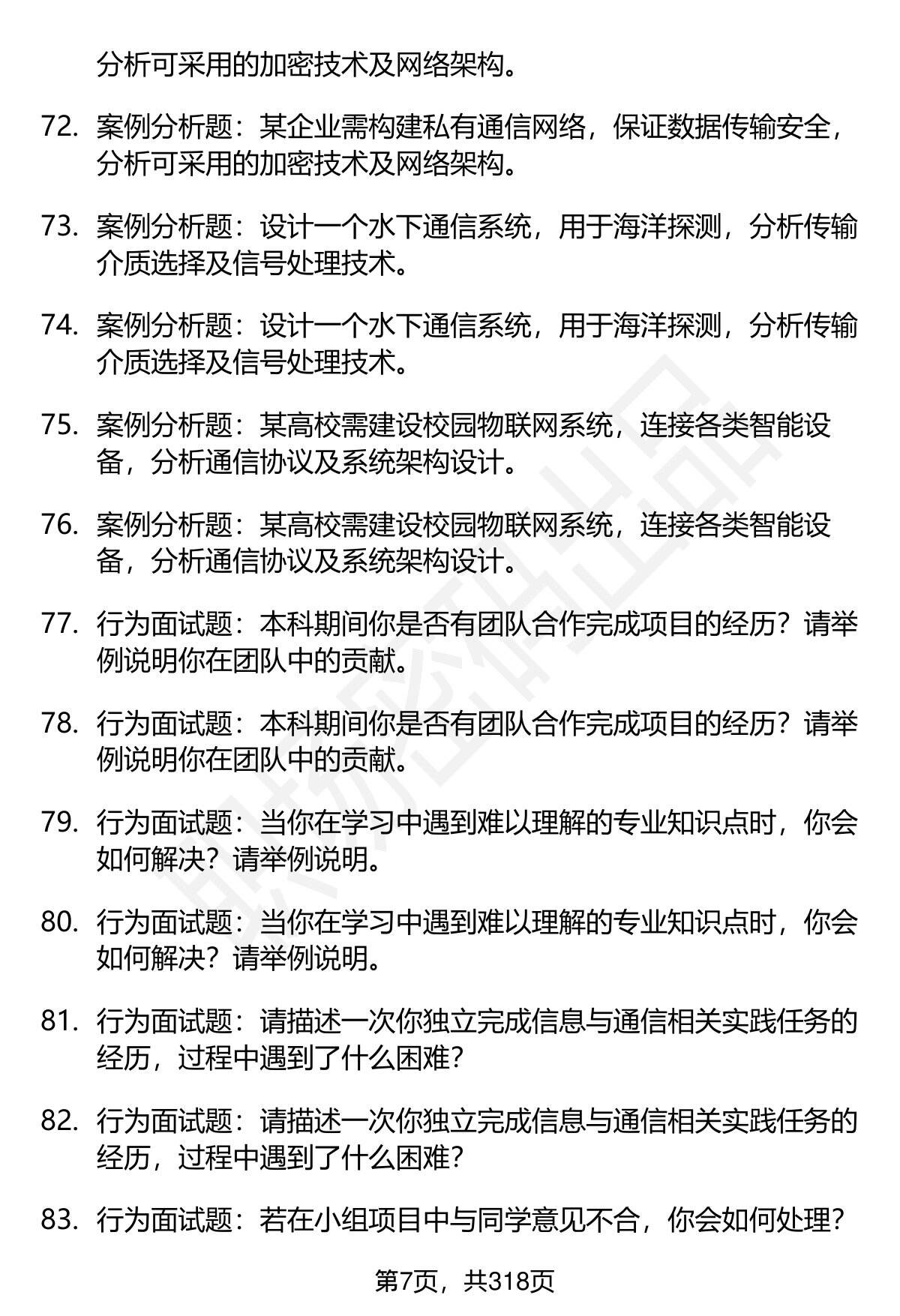 分析可采用的加密技术及网络架构。

72. 案例分析题：某企业需构建私有通信网络，保证数据传输安全，分析可采用的加密技术及网络架构。

73. 案例分析题：设计一个水下通信系统，用于海洋探测，分析传输介质选择及信号处理技术。

74. 案例分析题：设计一个水下通信系统，用于海洋探测，分析传输介质选择及信号处理技术。

75. 案例分析题：某高校需建设校园物联网系统，连接各类智能设备，分析通信协议及系统架构设计。

76. 案例分析题：某高校需建设校园物联网系统，连接各类智能设备，分析通信协议及系统架构设计。

77. 行为面试题：本科期间你是否有团队合作完成项目的经历？请举例说明你在团队中的贡献。

78. 行为面试题：本科期间你是否有团队合作完成项目的经历？请举例说明你在团队中的贡献。

79. 行为面试题：当你在学习中遇到难以理解的专业知识点时，你会如何解决？请举例说明。

80. 行为面试题：当你在学习中遇到难以理解的专业知识点时，你会如何解决？请举例说明。

81. 行为面试题：请描述一次你独立完成信息与通信相关实践任务的经历，过程中遇到了什么困难？

82. 行为面试题：请描述一次你独立完成信息与通信相关实践任务的经历，过程中遇到了什么困难？

83. 行为面试题：若在小组项目中与同学意见不合，你会如何处理？

第7页，共318页